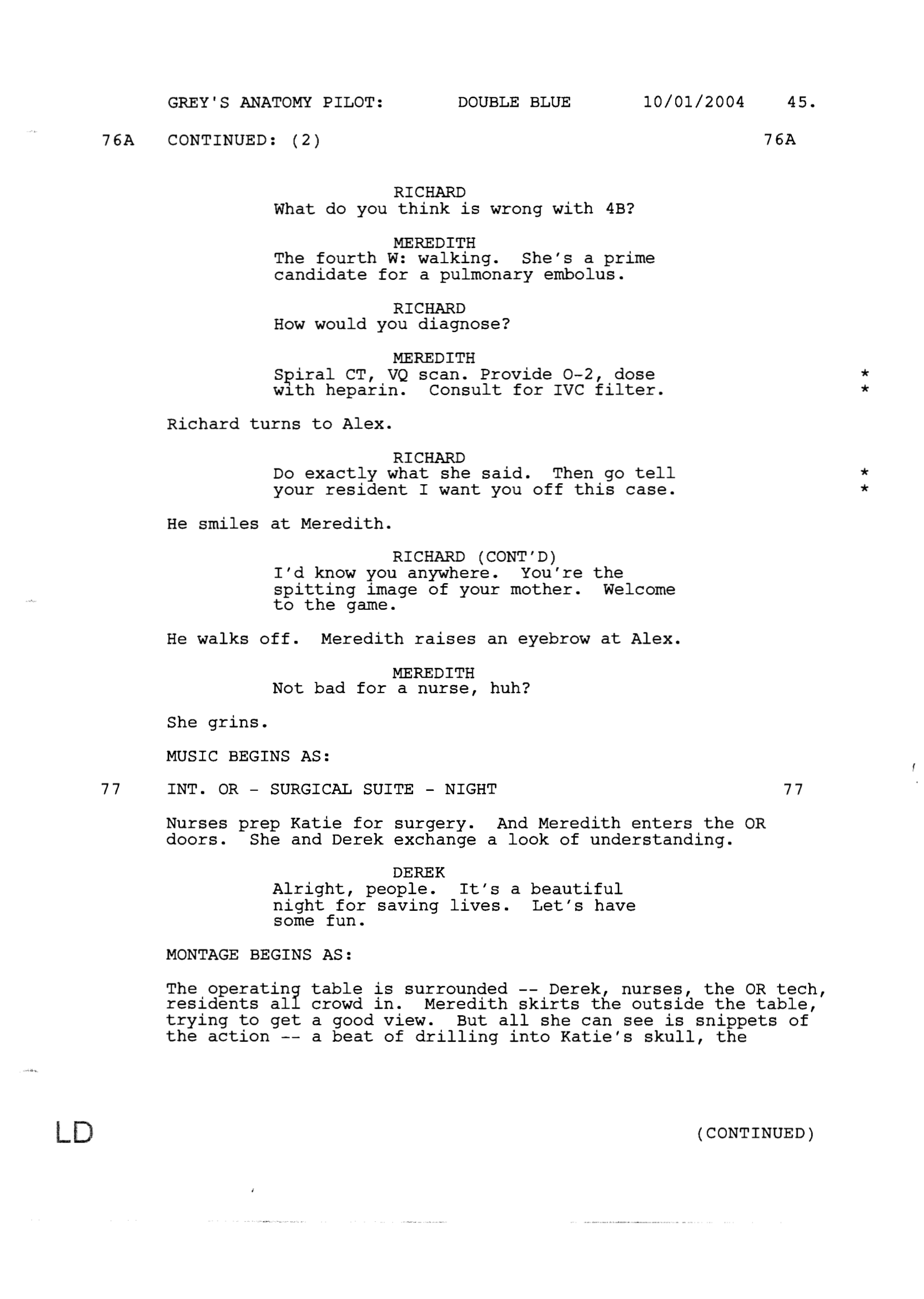 GREY'S ANATOMY PILOT: DOUBLE BLUE 10/01/2004 45.

76A CONTINUED: (2) 76A

RICHARD
What do you think is wrong with 4B?

MEREDITH
The fourth W: walking. She's a prime candidate for a pulmonary embolus.

RICHARD
How would you diagnose?

MEREDITH
Spiral CT, VQ scan. Provide O-2, dose with heparin. Consult for IVC filter. *
*

Richard turns to Alex.

RICHARD
Do exactly what she said. Then go tell your resident I want you off this case. *
*

He smiles at Meredith.

RICHARD (CONT'D)
I'd know you anywhere. You're the spitting image of your mother. Welcome to the game.

He walks off. Meredith raises an eyebrow at Alex.

MEREDITH
Not bad for a nurse, huh?

She grins.

MUSIC BEGINS AS:

77 INT. OR - SURGICAL SUITE - NIGHT 77

Nurses prep Katie for surgery. And Meredith enters the OR doors. She and Derek exchange a look of understanding.

DEREK
Alright, people. It's a beautiful night for saving lives. Let's have some fun.

MONTAGE BEGINS AS:

The operating table is surrounded -- Derek, nurses, the OR tech, residents all crowd in. Meredith skirts the outside the table, trying to get a good view. But all she can see is snippets of the action -- a beat of drilling into Katie's skull, the

LD (CONTINUED)